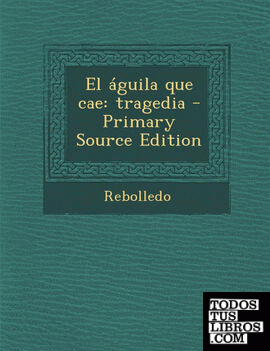 El águila que cae: tragedia - Primary Source Edition

Rebolledo

TODOS
TUS
LIBROS
.COM